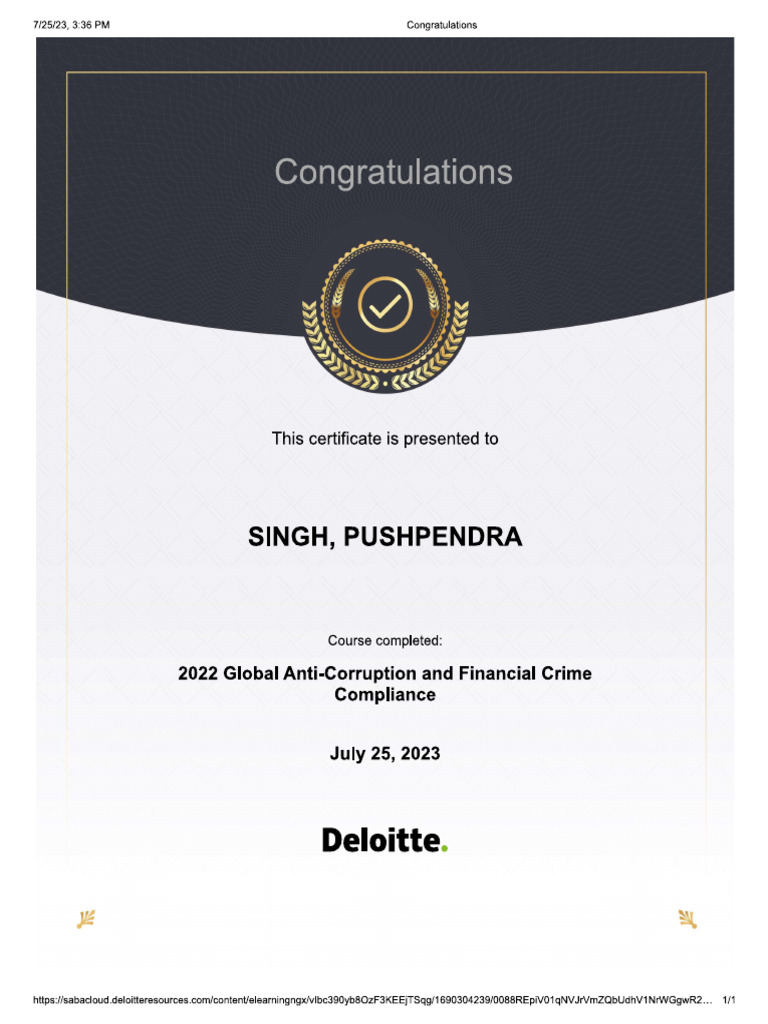 7/25/23, 3:36 PM

Congratulations

Congratulations

This certificate is presented to

SINGH, PUSHPENDRA

Course completed:

2022 Global Anti-Corruption and Financial Crime Compliance

July 25, 2023

Deloitte.

https://sabacloud.deloitteresources.com/content/elearningngx/vlbc390yb8OzF3KEEjTSqg/1690304239/0088REpiV01qNVJrVmZQbUdhV1NrWGgwR2…

1/1